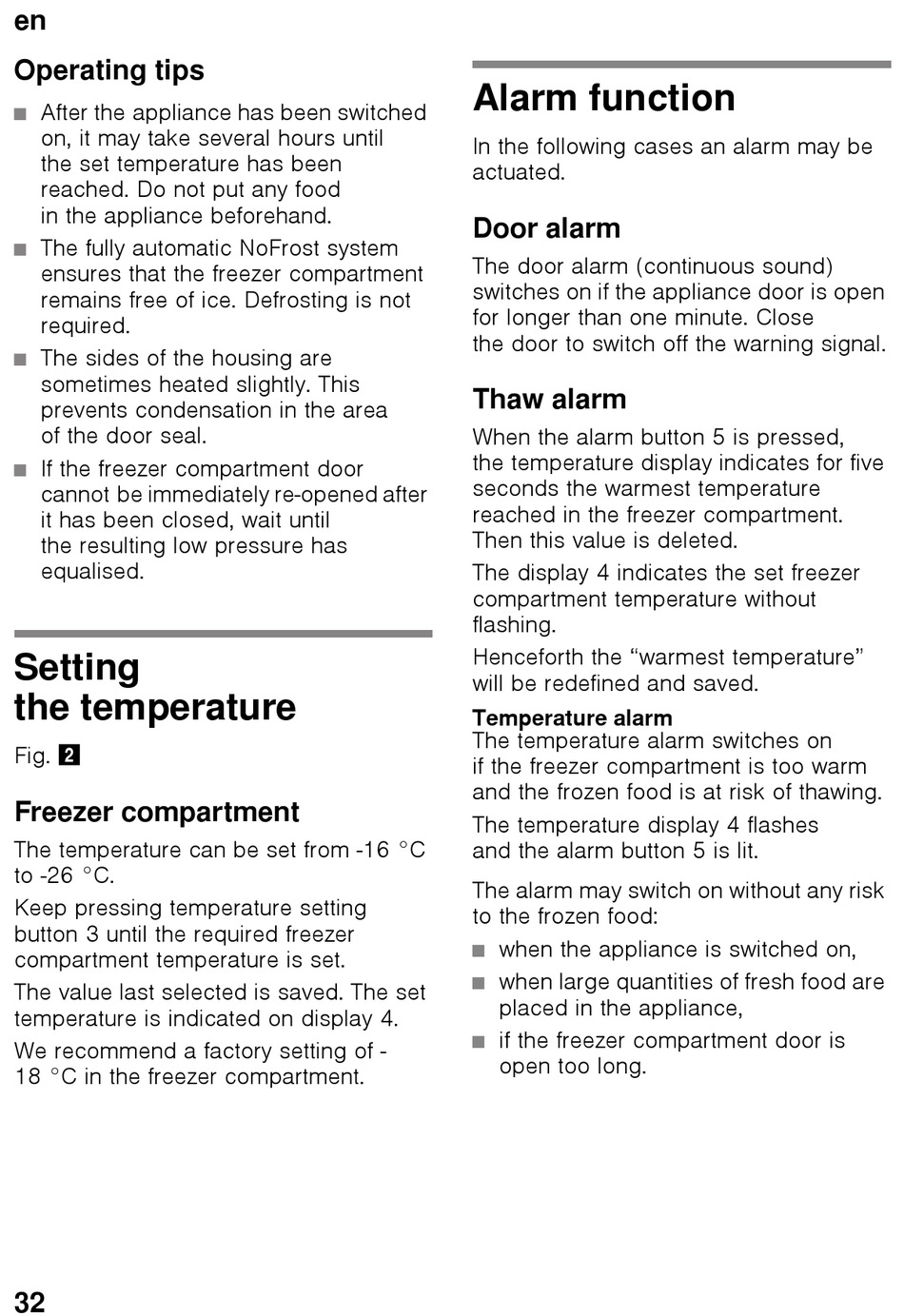 en

Operating tips

■ After the appliance has been switched on, it may take several hours until the set temperature has been reached. Do not put any food in the appliance beforehand.
■ The fully automatic NoFrost system ensures that the freezer compartment remains free of ice. Defrosting is not required.
■ The sides of the housing are sometimes heated slightly. This prevents condensation in the area of the door seal.
■ If the freezer compartment door cannot be immediately re-opened after it has been closed, wait until the resulting low pressure has equalised.

Setting the temperature

Fig. 2

Freezer compartment

The temperature can be set from -16 °C to -26 °C.

Keep pressing temperature setting button 3 until the required freezer compartment temperature is set.

The value last selected is saved. The set temperature is indicated on display 4.

We recommend a factory setting of -18 °C in the freezer compartment.

Alarm function

In the following cases an alarm may be actuated.

Door alarm

The door alarm (continuous sound) switches on if the appliance door is open for longer than one minute. Close the door to switch off the warning signal.

Thaw alarm

When the alarm button 5 is pressed, the temperature display indicates for five seconds the warmest temperature reached in the freezer compartment. Then this value is deleted.

The display 4 indicates the set freezer compartment temperature without flashing.

Henceforth the “warmest temperature” will be redefined and saved.

Temperature alarm
The temperature alarm switches on if the freezer compartment is too warm and the frozen food is at risk of thawing.

The temperature display 4 flashes and the alarm button 5 is lit.

The alarm may switch on without any risk to the frozen food:

■ when the appliance is switched on,
■ when large quantities of fresh food are placed in the appliance,
■ if the freezer compartment door is open too long.

32